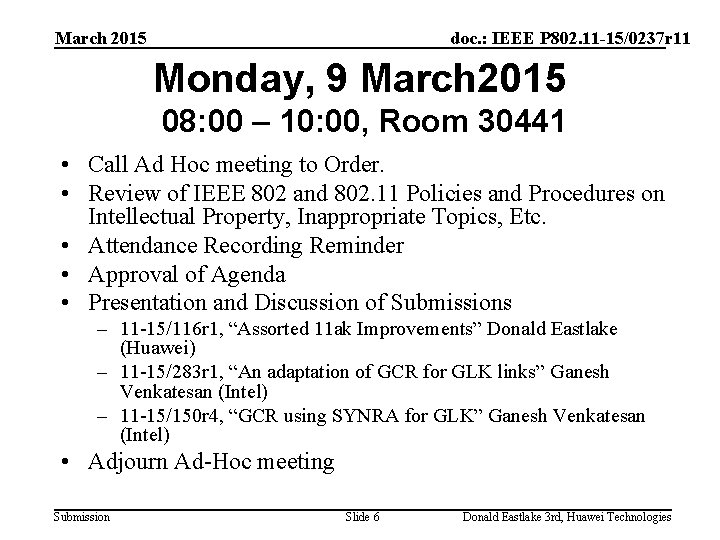 March 2015

doc.: IEEE P802.11-15/0237r11

Monday, 9 March2015

08:00 – 10:00, Room 30441

• Call Ad Hoc meeting to Order.
• Review of IEEE 802 and 802.11 Policies and Procedures on Intellectual Property, Inappropriate Topics, Etc.
• Attendance Recording Reminder
• Approval of Agenda
• Presentation and Discussion of Submissions
– 11-15/116r1, "Assorted 11ak Improvements" Donald Eastlake (Huawei)
– 11-15/283r1, "An adaptation of GCR for GLK links" Ganesh Venkatesan (Intel)
– 11-15/150r4, "GCR using SYNRA for GLK" Ganesh Venkatesan (Intel)
• Adjourn Ad-Hoc meeting

Submission

Slide 6

Donald Eastlake 3rd, Huawei Technologies